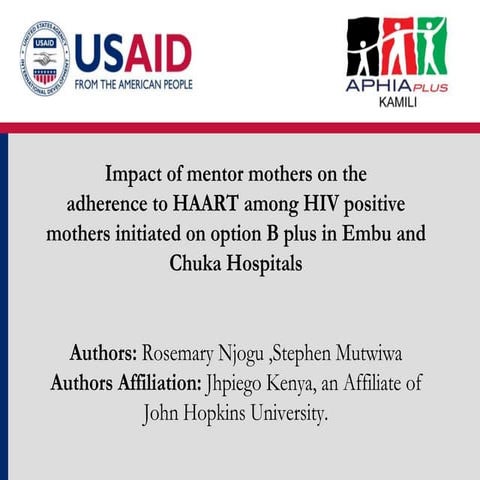 UNITED STATES AGENCY INTERNATIONAL DEVELOPMENT
USAID
USAID
FROM THE AMERICAN PEOPLE

APHIA PLUS
KAMILI

Impact of mentor mothers on the adherence to HAART among HIV positive mothers initiated on option B plus in Embu and Chuka Hospitals

Authors: Rosemary Njogu ,Stephen Mutwiwa
Authors Affiliation: Jhpiego Kenya, an Affiliate of John Hopkins University.